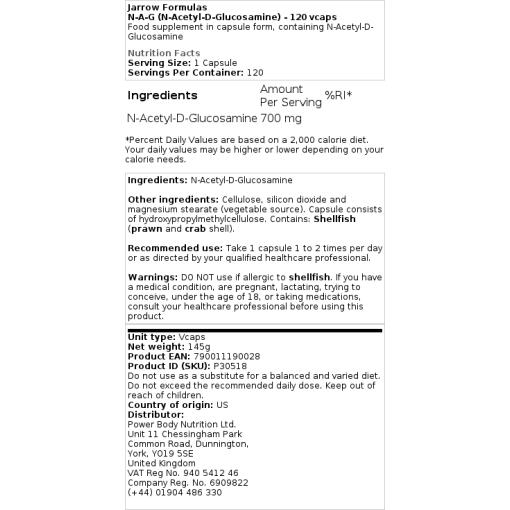 Jarrow Formulas
N-A-G (N-Acetyl-D-Glucosamine) - 120 vcaps
Food supplement in capsule form, containing N-Acetyl-D-Glucosamine

Nutrition Facts
Serving Size: 1 Capsule
Servings Per Container: 120

| Ingredients | Amount Per Serving | %RI* |
|---|---|---|
| N-Acetyl-D-Glucosamine | 700 mg | |

*Percent Daily Values are based on a 2,000 calorie diet. Your daily values may be higher or lower depending on your calorie needs.

Ingredients: N-Acetyl-D-Glucosamine

Other ingredients: Cellulose, silicon dioxide and magnesium stearate (vegetable source). Capsule consists of hydroxypropylmethylcellulose. Contains: Shellfish (prawn and crab shell).

Recommended use: Take 1 capsule 1 to 2 times per day or as directed by your qualified healthcare professional.

Warnings: DO NOT use if allergic to shellfish. If you have a medical condition, are pregnant, lactating, trying to conceive, under the age of 18, or taking medications, consult your healthcare professional before using this product.

Unit type: Vcaps
Net weight: 145g
Product EAN: 790011190028
Product ID (SKU): P30518
Do not use as a substitute for a balanced and varied diet. Do not exceed the recommended daily dose. Keep out of reach of children.
Country of origin: US
Distributor:
Power Body Nutrition Ltd.
Unit 11 Chessingham Park
Common Road, Dunnington,
York, YO19 5SE
United Kingdom
VAT Reg No. 940 5412 46
Company Reg. No. 6909822
(+44) 01904 486 330